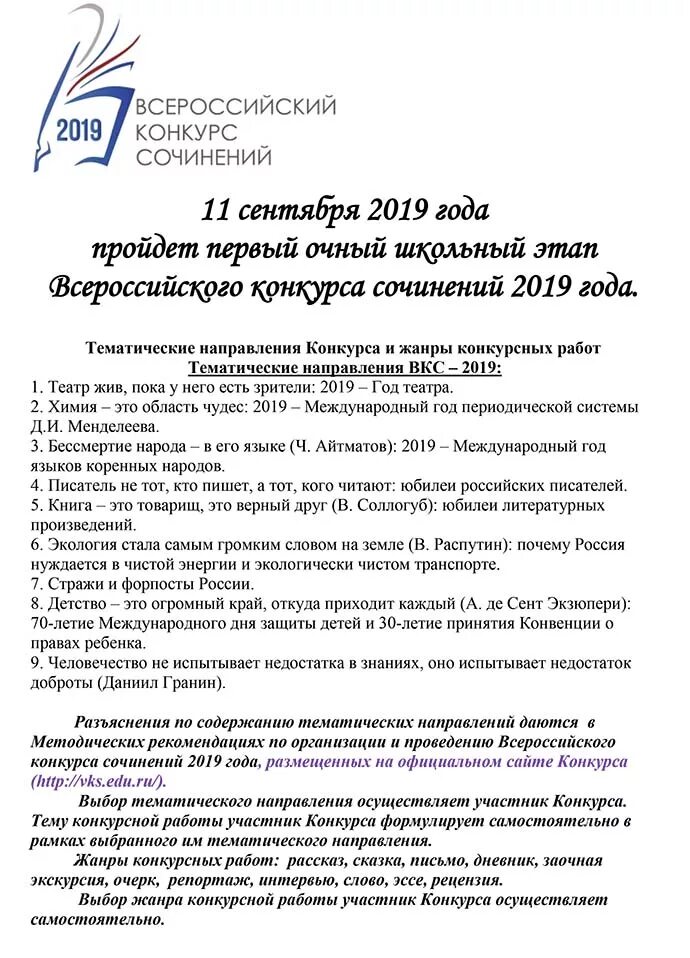 2019 ВСЕРОССИЙСКИЙ КОНКУРС СОЧИНЕНИЙ

11 сентября 2019 года
пройдет первый очный школьный этап
Всероссийского конкурса сочинений 2019 года.

Тематические направления Конкурса и жанры конкурсных работ
Тематические направления ВКС – 2019:

1. Театр жив, пока у него есть зрители: 2019 – Год театра.
2. Химия – это область чудес: 2019 – Международный год периодической системы Д.И. Менделеева.
3. Бессмертие народа – в его языке (Ч. Айтматов): 2019 – Международный год языков коренных народов.
4. Писатель не тот, кто пишет, а тот, кого читают: юбилеи российских писателей.
5. Книга – это товарищ, это верный друг (В. Соллогуб): юбилеи литературных произведений.
6. Экология стала самым громким словом на земле (В. Распутин): почему Россия нуждается в чистой энергии и экологически чистом транспорте.
7. Стражи и форпосты России.
8. Детство – это огромный край, откуда приходит каждый (А. де Сент Экзюпери): 70-летие Международного дня защиты детей и 30-летие принятия Конвенции о правах ребенка.
9. Человечество не испытывает недостатка в знаниях, оно испытывает недостаток доброты (Даниил Гранин).

Разъяснения по содержанию тематических направлений даются в Методических рекомендациях по организации и проведению Всероссийского конкурса сочинений 2019 года, размещенных на официальном сайте Конкурса (http://vks.edu.ru/).

Выбор тематического направления осуществляет участник Конкурса. Тему конкурсной работы участник Конкурса формулирует самостоятельно в рамках выбранного им тематического направления.

Жанры конкурсных работ: рассказ, сказка, письмо, дневник, заочная экскурсия, очерк, репортаж, интервью, слово, эссе, рецензия.

Выбор жанра конкурсной работы участник Конкурса осуществляет самостоятельно.